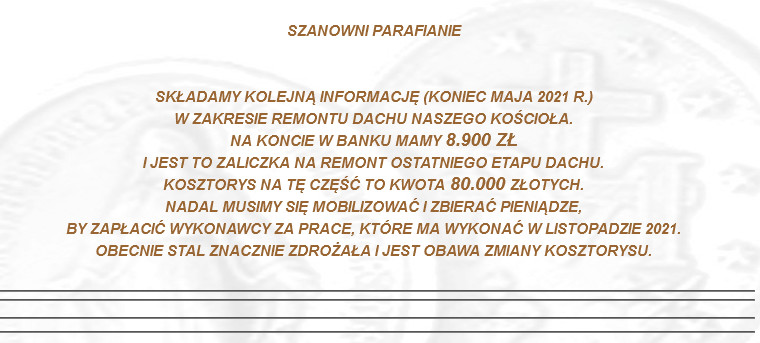 SZANOWNI PARAFIANIE

SKŁADAMY KOLEJNĄ INFORMACJĘ (KONIEC MAJA 2021 R.)
W ZAKRESIE REMONTU DACHU NASZEGO KOŚCIOŁA.
NA KONCIE W BANKU MAMY 8.900 ZŁ
I JEST TO ZALICZKA NA REMONT OSTATNIEGO ETAPU DACHU.
KOSZTORYS NA TĘ CZĘŚĆ TO KWOTA 80.000 ZŁOTYCH.
NADAL MUSIMY SIĘ MOBILIZOWAĆ I ZBIERAĆ PIENIĄDZE,
BY ZAPŁACIĆ WYKONAWCY ZA PRACE, KTÓRE MA WYKONAĆ W LISTOPADZIE 2021.
OBECNIE STAL ZNACZNIE ZDROŻAŁA I JEST OBAWA ZMIANY KOSZTORYSU.